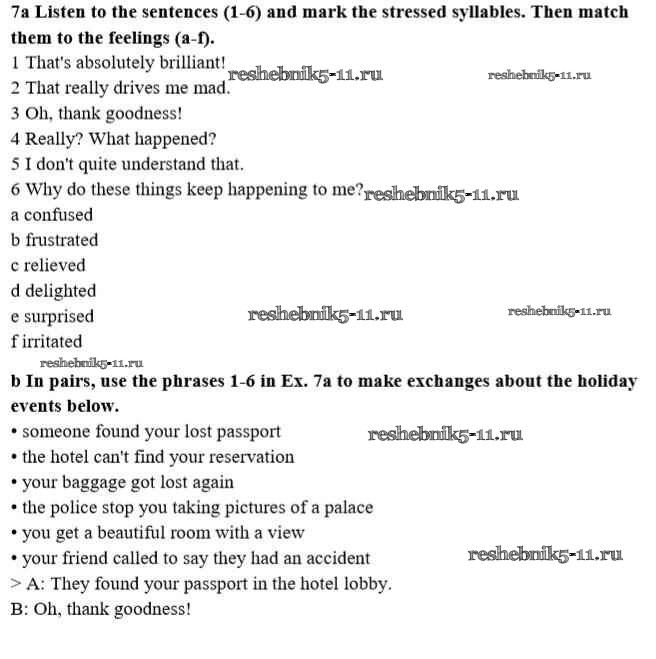 7a Listen to the sentences (1-6) and mark the stressed syllables. Then match them to the feelings (a-f).
1 That's absolutely brilliant! reshebnik5-11.ru reshebnik5-11.ru
2 That really drives me mad.
3 Oh, thank goodness!
4 Really? What happened?
5 I don't quite understand that.
6 Why do these things keep happening to me? reshebnik5-11.ru
a confused
b frustrated
c relieved
d delighted
e surprised reshebnik5-11.ru reshebnik5-11.ru
f irritated
reshebnik5-11.ru
b In pairs, use the phrases 1-6 in Ex. 7a to make exchanges about the holiday events below.
• someone found your lost passport reshebnik5-11.ru
• the hotel can't find your reservation
• your baggage got lost again
• the police stop you taking pictures of a palace
• you get a beautiful room with a view
• your friend called to say they had an accident reshebnik5-11.ru
> A: They found your passport in the hotel lobby.
B: Oh, thank goodness!